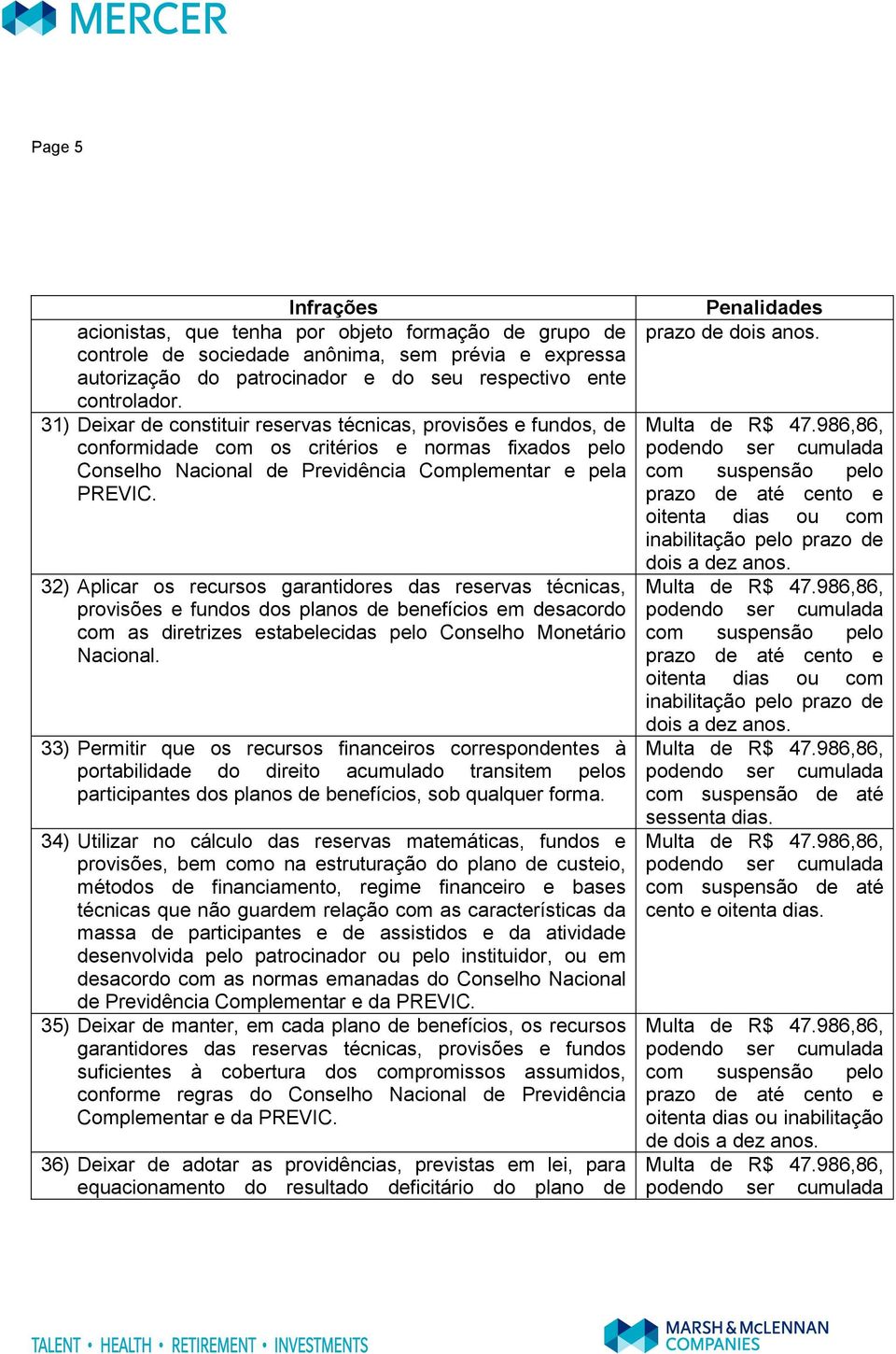 MERCER

Page 5

| Infrações | Penalidades |
|---|---|
| acionistas, que tenha por objeto formação de grupo de controle de sociedade anônima, sem prévia e expressa autorização do patrocinador e do seu respectivo ente controlador. | prazo de dois anos. |
| 31) Deixar de constituir reservas técnicas, provisões e fundos, de conformidade com os critérios e normas fixados pelo Conselho Nacional de Previdência Complementar e pela PREVIC. | Multa de R$ 47.986,86, podendo ser cumulada com suspensão pelo prazo de até cento e oitenta dias ou com inabilitação pelo prazo de dois a dez anos. |
| 32) Aplicar os recursos garantidores das reservas técnicas, provisões e fundos dos planos de benefícios em desacordo com as diretrizes estabelecidas pelo Conselho Monetário Nacional. | Multa de R$ 47.986,86, podendo ser cumulada com suspensão pelo prazo de até cento e oitenta dias ou com inabilitação pelo prazo de dois a dez anos. |
| 33) Permitir que os recursos financeiros correspondentes à portabilidade do direito acumulado transitem pelos participantes dos planos de benefícios, sob qualquer forma. | Multa de R$ 47.986,86, podendo ser cumulada com suspensão de até sessenta dias. |
| 34) Utilizar no cálculo das reservas matemáticas, fundos e provisões, bem como na estruturação do plano de custeio, métodos de financiamento, regime financeiro e bases técnicas que não guardem relação com as características da massa de participantes e de assistidos e da atividade desenvolvida pelo patrocinador ou pelo instituidor, ou em desacordo com as normas emanadas do Conselho Nacional de Previdência Complementar e da PREVIC. | Multa de R$ 47.986,86, podendo ser cumulada com suspensão de até cento e oitenta dias. |
| 35) Deixar de manter, em cada plano de benefícios, os recursos garantidores das reservas técnicas, provisões e fundos suficientes à cobertura dos compromissos assumidos, conforme regras do Conselho Nacional de Previdência Complementar e da PREVIC. | Multa de R$ 47.986,86, podendo ser cumulada com suspensão pelo prazo de até cento e oitenta dias ou inabilitação de dois a dez anos. |
| 36) Deixar de adotar as providências, previstas em lei, para equacionamento do resultado deficitário do plano de | Multa de R$ 47.986,86, podendo ser cumulada |

TALENT • HEALTH • RETIREMENT • INVESTMENTS

MARSH & McLENNAN COMPANIES